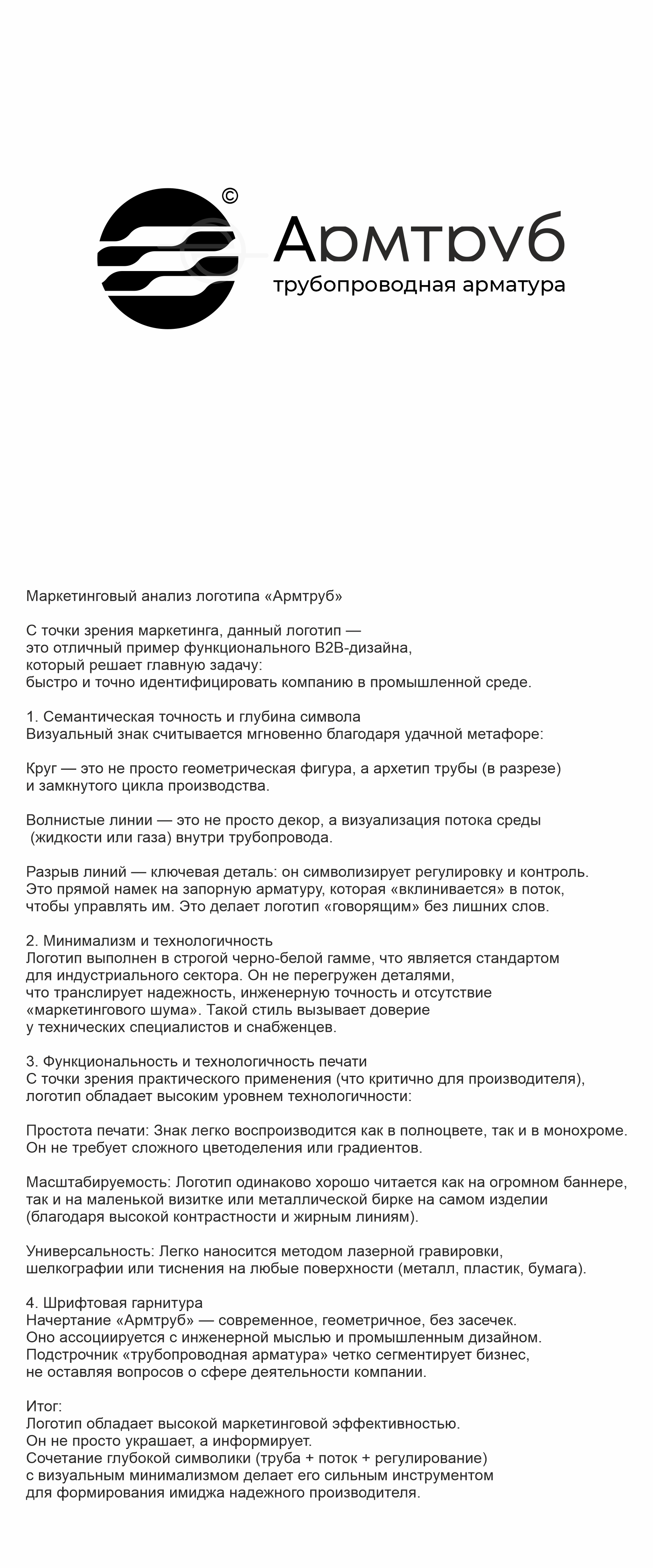 ©
Армтруб
трубопроводная арматура

Маркетинговый анализ логотипа «Армтруб»

С точки зрения маркетинга, данный логотип — это отличный пример функционального B2B-дизайна, который решает главную задачу: быстро и точно идентифицировать компанию в промышленной среде.

1. Семантическая точность и глубина символа
Визуальный знак считывается мгновенно благодаря удачной метафоре:

Круг — это не просто геометрическая фигура, а архетип трубы (в разрезе) и замкнутого цикла производства.

Волнистые линии — это не просто декор, а визуализация потока среды (жидкости или газа) внутри трубопровода.

Разрыв линий — ключевая деталь: он символизирует регулировку и контроль. Это прямой намек на запорную арматуру, которая «вклинивается» в поток, чтобы управлять им. Это делает логотип «говорящим» без лишних слов.

2. Минимализм и технологичность
Логотип выполнен в строгой черно-белой гамме, что является стандартом для индустриального сектора. Он не перегружен деталями, что транслирует надежность, инженерную точность и отсутствие «маркетингового шума». Такой стиль вызывает доверие у технических специалистов и снабженцев.

3. Функциональность и технологичность печати
С точки зрения практического применения (что критично для производителя), логотип обладает высоким уровнем технологичности:

Простота печати: Знак легко воспроизводится как в полноцвете, так и в монохроме. Он не требует сложного цветоделения или градиентов.

Масштабируемость: Логотип одинаково хорошо читается как на огромном баннере, так и на маленькой визитке или металлической бирке на самом изделии (благодаря высокой контрастности и жирным линиям).

Универсальность: Легко наносится методом лазерной гравировки, шелкографии или тиснения на любые поверхности (металл, пластик, бумага).

4. Шрифтовая гарнитура
Начертание «Армтруб» — современное, геометричное, без засечек. Оно ассоциируется с инженерной мыслью и промышленным дизайном. Подстрочник «трубопроводная арматура» четко сегментирует бизнес, не оставляя вопросов о сфере деятельности компании.

Итог:
Логотип обладает высокой маркетинговой эффективностью. Он не просто украшает, а информирует. Сочетание глубокой символики (труба + поток + регулирование) с визуальным минимализмом делает его сильным инструментом для формирования имиджа надежного производителя.